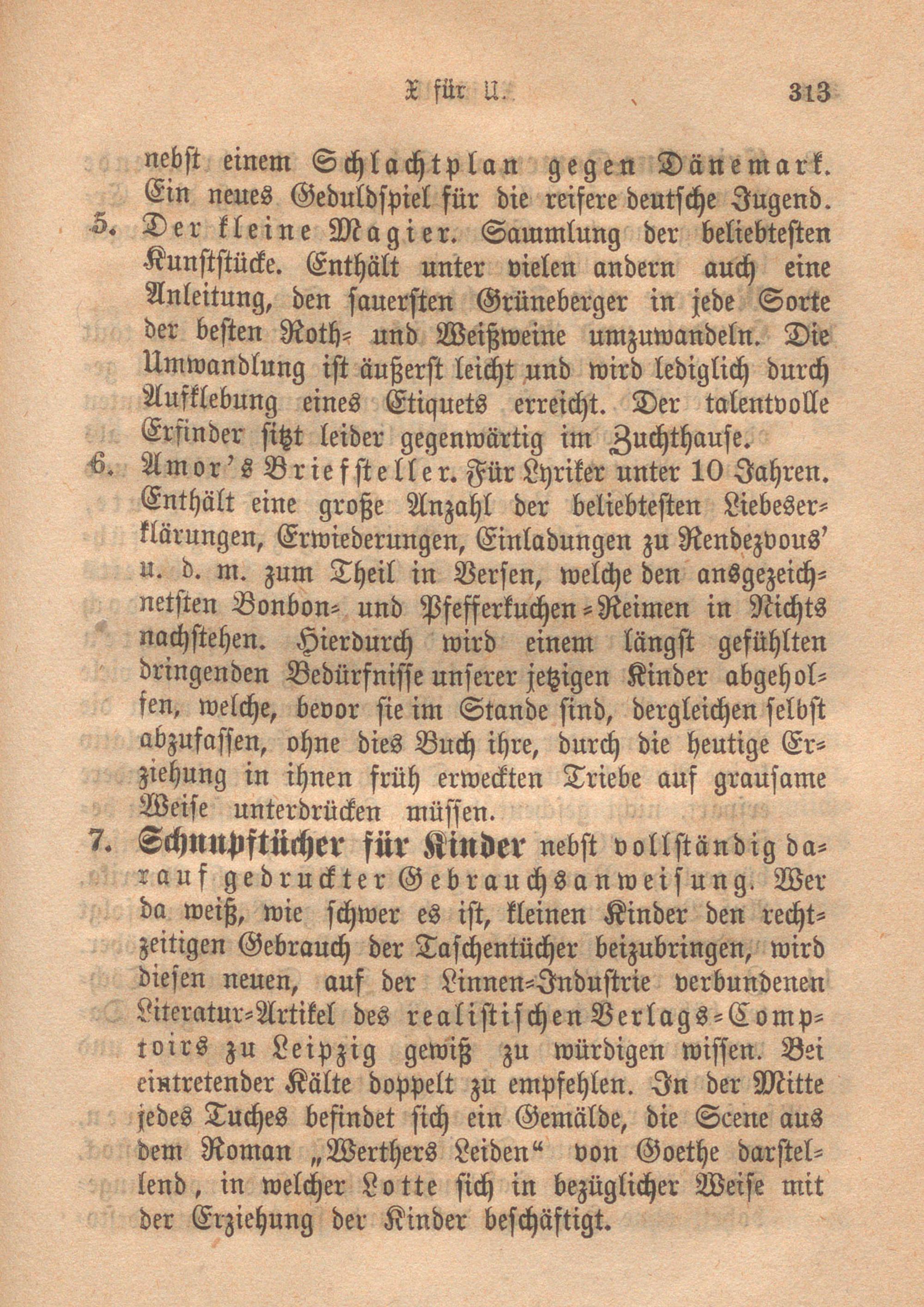 X für U. 313

nebst einem Schlachtplan gegen Dänemark. Ein neues Geduldspiel für die reifere deutsche Jugend.

5. Der kleine Magier. Sammlung der beliebtesten Kunststücke. Enthält unter vielen andern auch eine Anleitung, den sauersten Grüneberger in jede Sorte der besten Roth- und Weißweine umzuwandeln. Die Umwandlung ist äußerst leicht und wird lediglich durch Aufklebung eines Etiquets erreicht. Der talentvolle Erfinder sitzt leider gegenwärtig im Zuchthause.

6. Amor's Briefsteller. Für Lyriker unter 10 Jahren. Enthält eine große Anzahl der beliebtesten Liebeserklärungen, Erwiederungen, Einladungen zu Rendezvous' u. d. m. zum Theil in Versen, welche den ansgezeichnetsten Bonbon- und Pfefferkuchen-Reimen in Nichts nachstehen. Hierdurch wird einem längst gefühlten dringenden Bedürfnisse unserer jetzigen Kinder abgeholfen, welche, bevor sie im Stande sind, dergleichen selbst abzufassen, ohne dies Buch ihre, durch die heutige Erziehung in ihnen früh erweckten Triebe auf grausame Weise unterdrücken müssen.

7. Schnupftücher für Kinder nebst vollständig darauf gedruckter Gebrauchsanweisung. Wer da weiß, wie schwer es ist, kleinen Kinder den rechtzeitigen Gebrauch der Taschentücher beizubringen, wird diesen neuen, auf der Linnen-Industrie verbundenen Literatur-Artikel des realistischen Verlags-Comptoirs zu Leipzig gewiß zu würdigen wissen. Bei eintretender Kälte doppelt zu empfehlen. In der Mitte jedes Tuches befindet sich ein Gemälde, die Scene aus dem Roman „Werthers Leiden“ von Goethe darstellend, in welcher Lotte sich in bezüglicher Weise mit der Erziehung der Kinder beschäftigt.